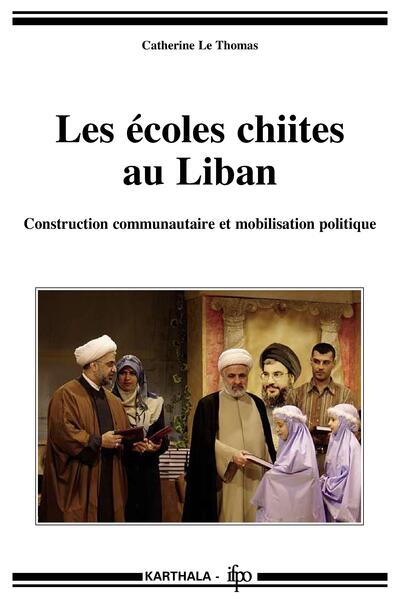 Catherine Le Thomas

Les écoles chiites au Liban

Construction communautaire et mobilisation politique

KARTHALA - ifpo